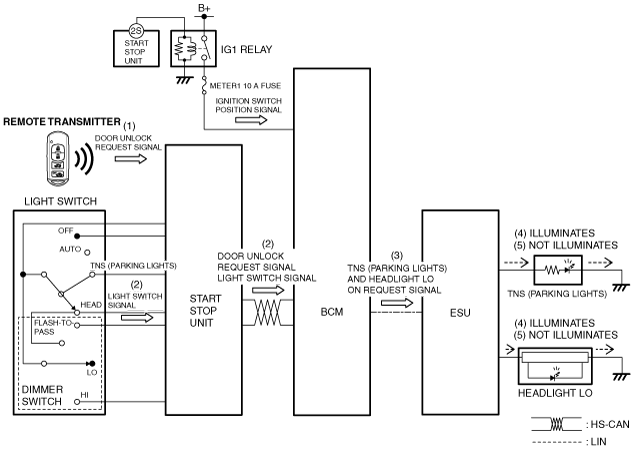 B+

2S
START STOP UNIT

IG1 RELAY

METER1 10 A FUSE

IGNITION SWITCH POSITION SIGNAL

REMOTE TRANSMITTER (1)

DOOR UNLOCK REQUEST SIGNAL

LIGHT SWITCH

OFF

AUTO

TNS (PARKING LIGHTS)

(2)
LIGHT SWITCH SIGNAL

HEAD

FLASH-TO-PASS

LO

DIMMER SWITCH

HI

START STOP UNIT

(2)
DOOR UNLOCK REQUEST SIGNAL
LIGHT SWITCH SIGNAL

BCM

(3)
TNS (PARKING LIGHTS) AND HEADLIGHT LO ON REQUEST SIGNAL

ESU

(4) ILLUMINATES
(5) NOT ILLUMINATES

TNS (PARKING LIGHTS)

(4) ILLUMINATES
(5) NOT ILLUMINATES

HEADLIGHT LO

: HS-CAN

: LIN